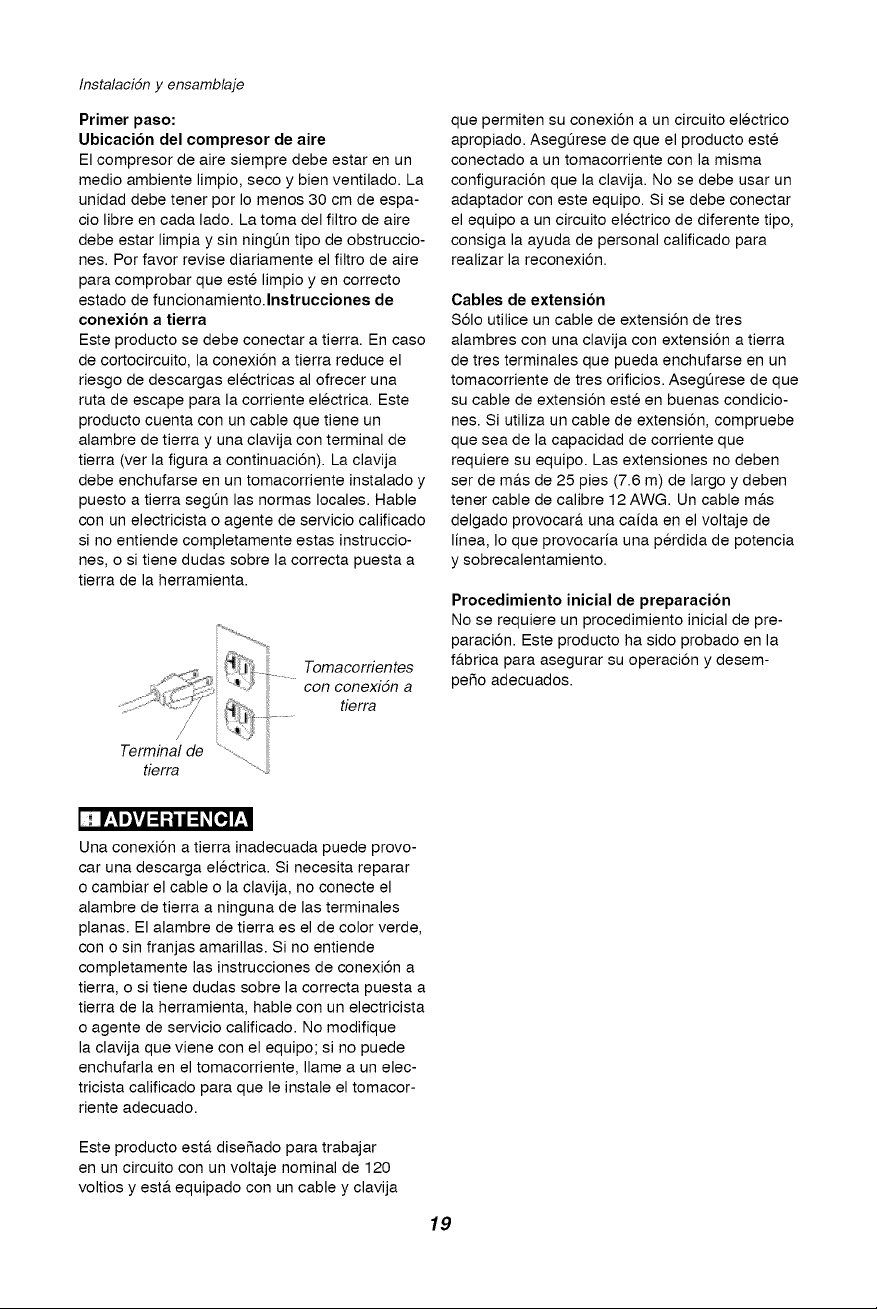 Instalación y ensamblaje

Primer paso:
Ubicación del compresor de aire

El compresor de aire siempre debe estar en un medio ambiente limpio, seco y bien ventilado. La unidad debe tener por lo menos 30 cm de espacio libre en cada lado. La toma del filtro de aire debe estar limpia y sin ningún tipo de obstrucciones. Por favor revise diariamente el filtro de aire para comprobar que esté limpio y en correcto estado de funcionamiento.Instrucciones de conexión a tierra

Este producto se debe conectar a tierra. En caso de cortocircuito, la conexión a tierra reduce el riesgo de descargas eléctricas al ofrecer una ruta de escape para la corriente eléctrica. Este producto cuenta con un cable que tiene un alambre de tierra y una clavija con terminal de tierra (ver la figura a continuación). La clavija debe enchufarse en un tomacorriente instalado y puesto a tierra según las normas locales. Hable con un electricista o agente de servicio calificado si no entiende completamente estas instrucciones, o si tiene dudas sobre la correcta puesta a tierra de la herramienta.

Tomacorrientes con conexión a tierra

Terminal de tierra

ADVERTENCIA

Una conexión a tierra inadecuada puede provocar una descarga eléctrica. Si necesita reparar o cambiar el cable o la clavija, no conecte el alambre de tierra a ninguna de las terminales planas. El alambre de tierra es el de color verde, con o sin franjas amarillas. Si no entiende completamente las instrucciones de conexión a tierra, o si tiene dudas sobre la correcta puesta a tierra de la herramienta, hable con un electricista o agente de servicio calificado. No modifique la clavija que viene con el equipo; si no puede enchufarla en el tomacorriente, llame a un electricista calificado para que le instale el tomacorriente adecuado.

Este producto está diseñado para trabajar en un circuito con un voltaje nominal de 120 voltios y está equipado con un cable y clavija que permiten su conexión a un circuito eléctrico apropiado. Asegúrese de que el producto esté conectado a un tomacorriente con la misma configuración que la clavija. No se debe usar un adaptador con este equipo. Si se debe conectar el equipo a un circuito eléctrico de diferente tipo, consiga la ayuda de personal calificado para realizar la reconexión.

Cables de extensión

Sólo utilice un cable de extensión de tres alambres con una clavija con extensión a tierra de tres terminales que pueda enchufarse en un tomacorriente de tres orificios. Asegúrese de que su cable de extensión esté en buenas condiciones. Si utiliza un cable de extensión, compruebe que sea de la capacidad de corriente que requiere su equipo. Las extensiones no deben ser de más de 25 pies (7.6 m) de largo y deben tener cable de calibre 12 AWG. Un cable más delgado provocará una caída en el voltaje de línea, lo que provocaría una pérdida de potencia y sobrecalentamiento.

Procedimiento inicial de preparación

No se requiere un procedimiento inicial de preparación. Este producto ha sido probado en la fábrica para asegurar su operación y desempeño adecuados.

19